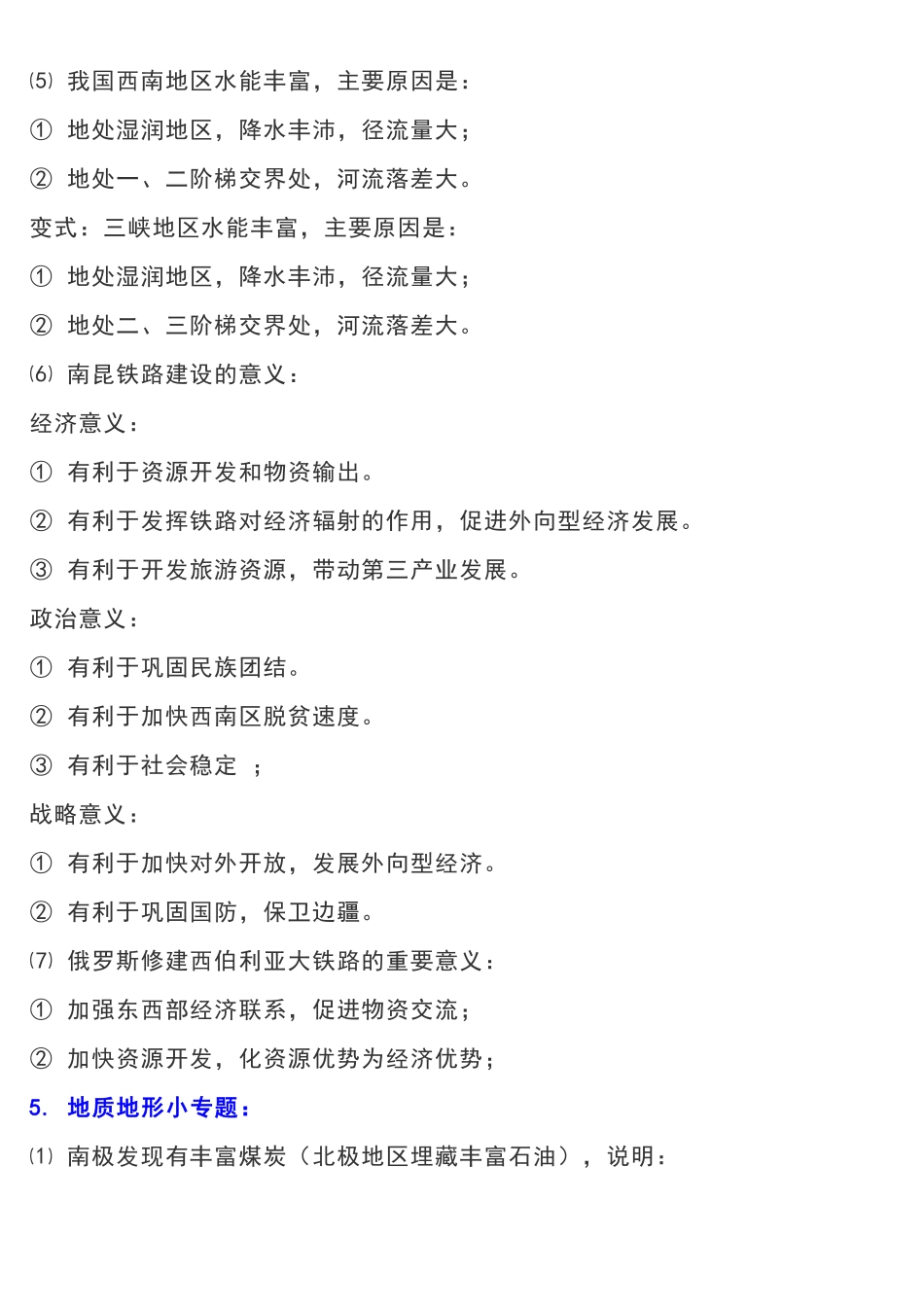 ⑸ 我国西南地区水能丰富，主要原因是：

① 地处湿润地区，降水丰沛，径流量大；

② 地处一、二阶梯交界处，河流落差大。

变式：三峡地区水能丰富，主要原因是：

① 地处湿润地区，降水丰沛，径流量大；

② 地处二、三阶梯交界处，河流落差大。

⑹ 南昆铁路建设的意义：

经济意义：

① 有利于资源开发和物资输出。

② 有利于发挥铁路对经济辐射的作用，促进外向型经济发展。

③ 有利于开发旅游资源，带动第三产业发展。

政治意义：

① 有利于巩固民族团结。

② 有利于加快西南区脱贫速度。

③ 有利于社会稳定 ；

战略意义：

① 有利于加快对外开放，发展外向型经济。

② 有利于巩固国防，保卫边疆。

⑺ 俄罗斯修建西伯利亚大铁路的重要意义：

① 加强东西部经济联系，促进物资交流；

② 加快资源开发，化资源优势为经济优势；

5. 地质地形小专题：

⑴ 南极发现有丰富煤炭（北极地区埋藏丰富石油），说明：